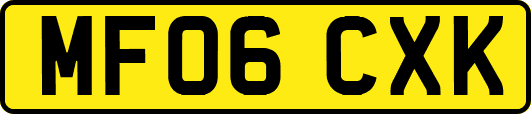 MF06 CXK